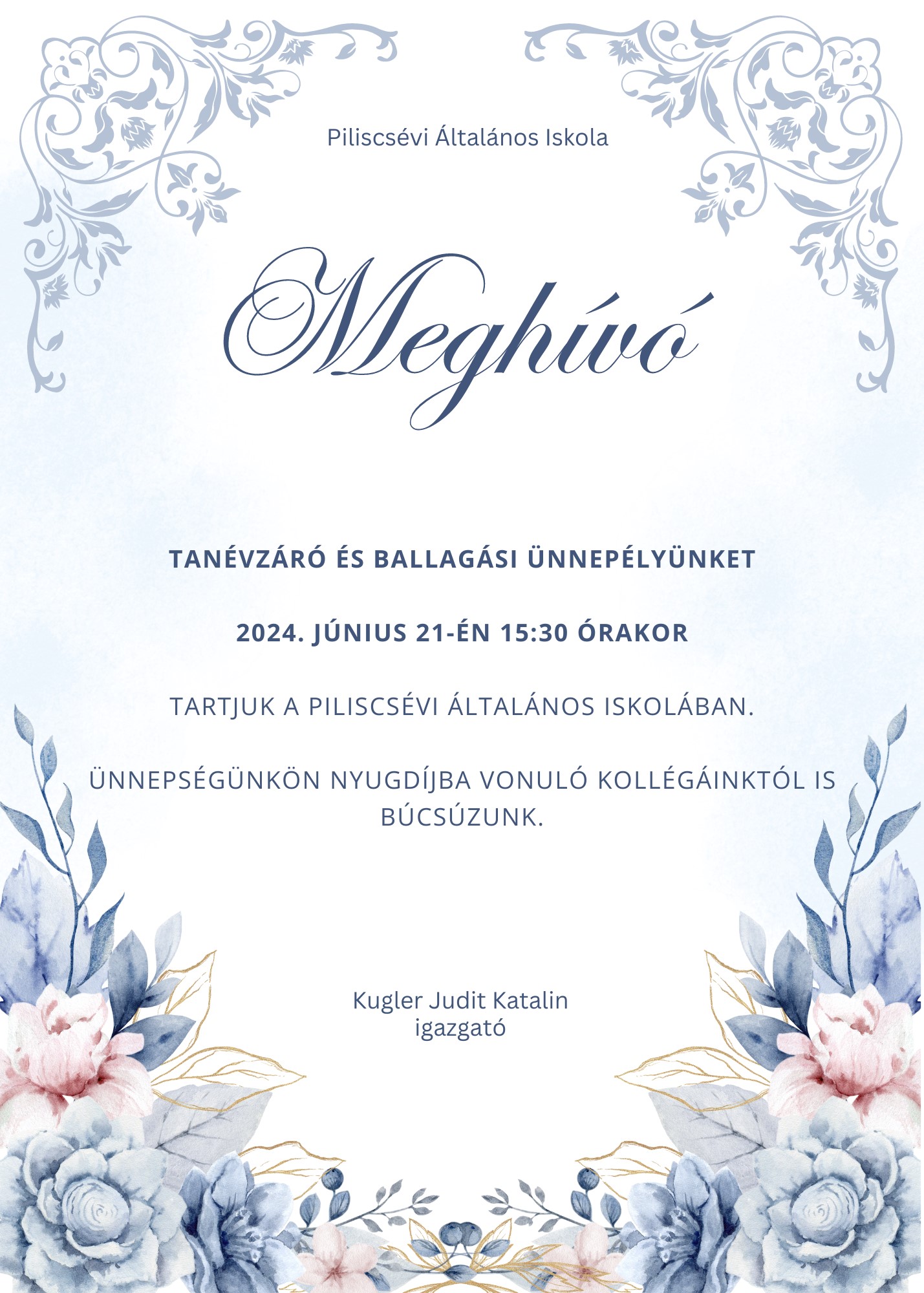 Piliscsévi Általános Iskola

Meghívó

TANÉVZÁRÓ ÉS BALLAGÁSI ÜNNEPÉLYÜNKET

2024. JÚNIUS 21-ÉN 15:30 ÓRAKOR

TARTJUK A PILISCSÉVI ÁLTALÁNOS ISKOLÁBAN.

ÜNNEPSÉGÜNKÖN NYUGDÍJBA VONULÓ KOLLÉGÁINKTÓL IS BÚCSÚZUNK.

Kugler Judit Katalin
igazgató